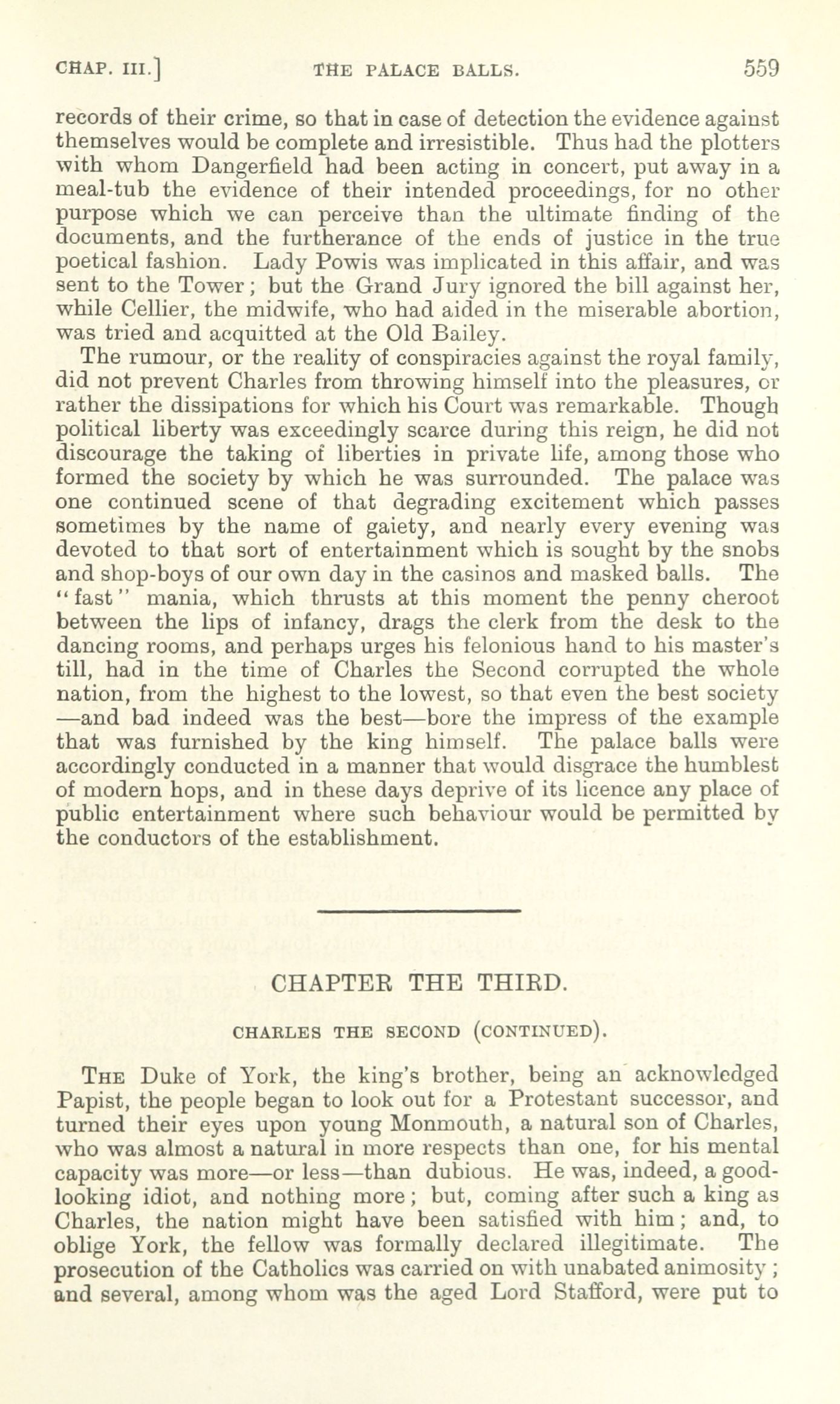 CHAP. III.] THE PALACE BALLS. 559

records of their crime, so that in case of detection the evidence against themselves would be complete and irresistible. Thus had the plotters with whom Dangerfield had been acting in concert, put away in a meal-tub the evidence of their intended proceedings, for no other purpose which we can perceive than the ultimate finding of the documents, and the furtherance of the ends of justice in the true poetical fashion. Lady Powis was implicated in this affair, and was sent to the Tower; but the Grand Jury ignored the bill against her, while Cellier, the midwife, who had aided in the miserable abortion, was tried and acquitted at the Old Bailey.

The rumour, or the reality of conspiracies against the royal family, did not prevent Charles from throwing himself into the pleasures, or rather the dissipations for which his Court was remarkable. Though political liberty was exceedingly scarce during this reign, he did not discourage the taking of liberties in private life, among those who formed the society by which he was surrounded. The palace was one continued scene of that degrading excitement which passes sometimes by the name of gaiety, and nearly every evening was devoted to that sort of entertainment which is sought by the snobs and shop-boys of our own day in the casinos and masked balls. The "fast" mania, which thrusts at this moment the penny cheroot between the lips of infancy, drags the clerk from the desk to the dancing rooms, and perhaps urges his felonious hand to his master's till, had in the time of Charles the Second corrupted the whole nation, from the highest to the lowest, so that even the best society —and bad indeed was the best—bore the impress of the example that was furnished by the king himself. The palace balls were accordingly conducted in a manner that would disgrace the humblest of modern hops, and in these days deprive of its licence any place of public entertainment where such behaviour would be permitted by the conductors of the establishment.

CHAPTER THE THIRD.

CHARLES THE SECOND (CONTINUED).

THE Duke of York, the king's brother, being an acknowledged Papist, the people began to look out for a Protestant successor, and turned their eyes upon young Monmouth, a natural son of Charles, who was almost a natural in more respects than one, for his mental capacity was more—or less—than dubious. He was, indeed, a good-looking idiot, and nothing more; but, coming after such a king as Charles, the nation might have been satisfied with him; and, to oblige York, the fellow was formally declared illegitimate. The prosecution of the Catholics was carried on with unabated animosity; and several, among whom was the aged Lord Stafford, were put to